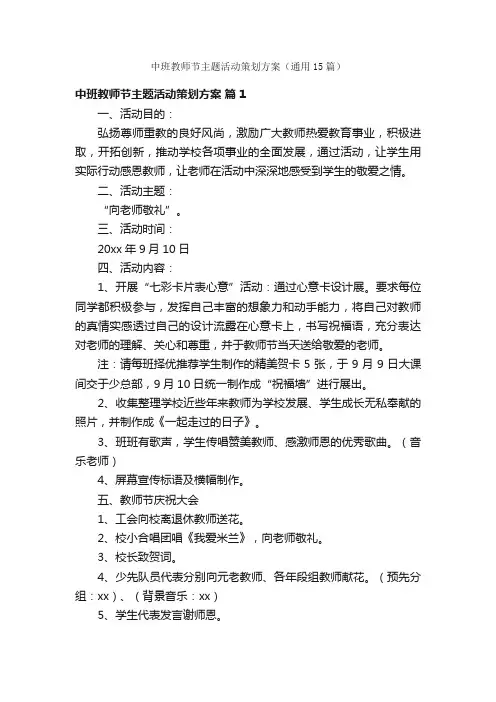 中班教师节主题活动策划方案（通用15篇）

中班教师节主题活动策划方案 篇1

一、活动目的：

弘扬尊师重教的良好风尚，激励广大教师热爱教育事业，积极进取，开拓创新，推动学校各项事业的全面发展，通过活动，让学生用实际行动感恩教师，让老师在活动中深深地感受到学生的敬爱之情。

二、活动主题：

“向老师敬礼”。

三、活动时间：

20xx年9月10日

四、活动内容：

1、开展“七彩卡片表心意”活动：通过心意卡设计展。要求每位同学都积极参与，发挥自己丰富的想象力和动手能力，将自己对教师的真情实感透过自己的设计流露在心意卡上，书写祝福语，充分表达对老师的理解、关心和尊重，并于教师节当天送给敬爱的老师。

注：请每班择优推荐学生制作的精美贺卡5张，于9月9日大课间交于少总部，9月10日统一制作成“祝福墙”进行展出。

2、收集整理学校近些年来教师为学校发展、学生成长无私奉献的照片，并制作成《一起走过的日子》。

3、班班有歌声，学生传唱赞美教师、感激师恩的优秀歌曲。（音乐老师）

4、屏幕宣传标语及横幅制作。

五、教师节庆祝大会

1、工会向校离退休教师送花。

2、校小合唱团唱《我爱米兰》，向老师敬礼。

3、校长致贺词。

4、少先队员代表分别向元老教师、各年段组教师献花。（预先分组：xx）、（背景音乐：xx）

5、学生代表发言谢师恩。